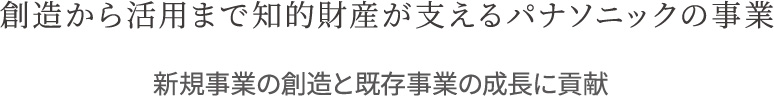 創造から活用まで知的財産が支えるパナソニックの事業

新規事業の創造と既存事業の成長に貢献